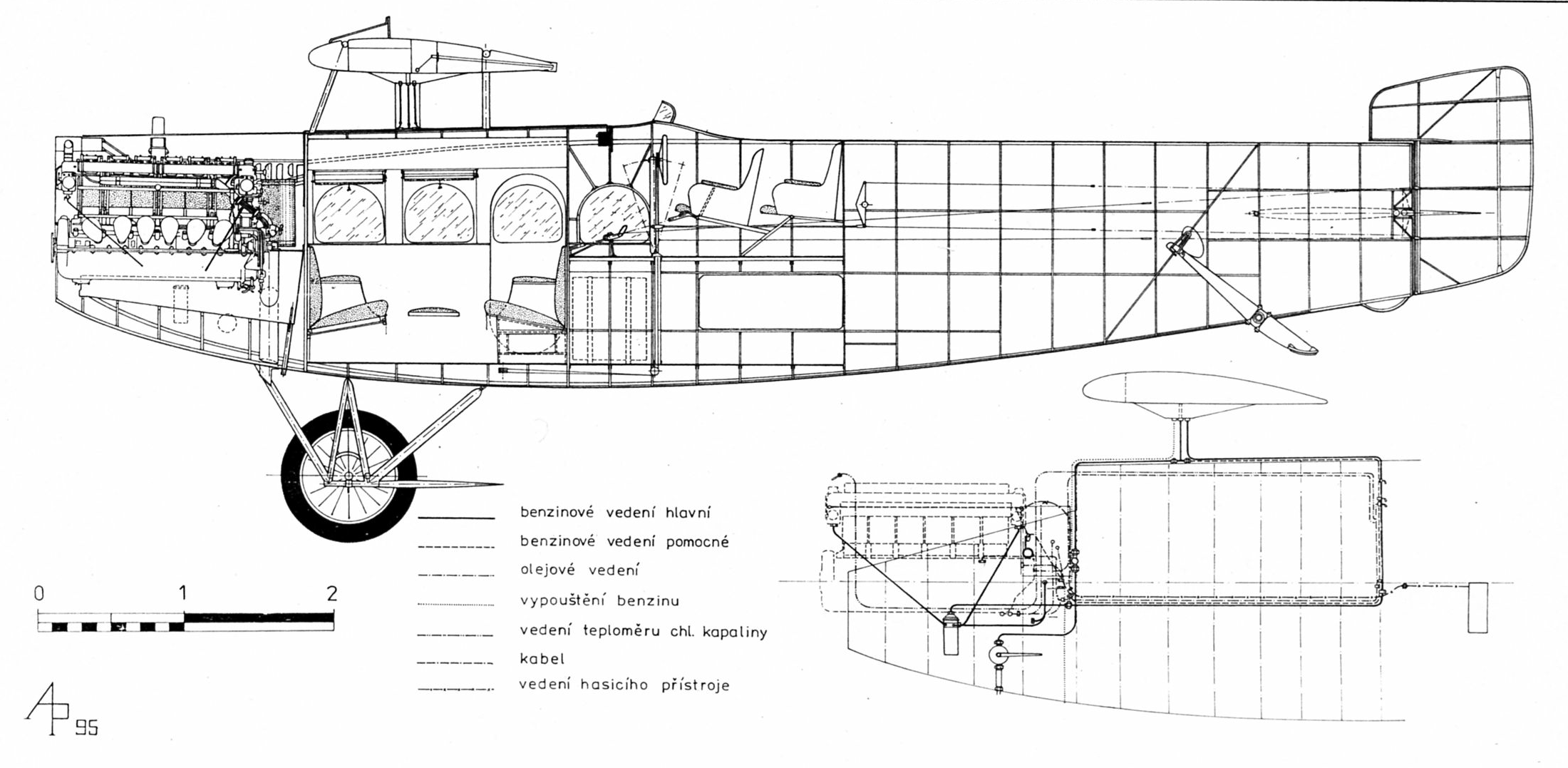 benzinové vedení hlavní
benzinové vedení pomocné
olejové vedení
vypouštění benzinu
vedení teploměru chl. kapaliny
kabel
vedení hasicího přístroje

0 1 2

AP 95